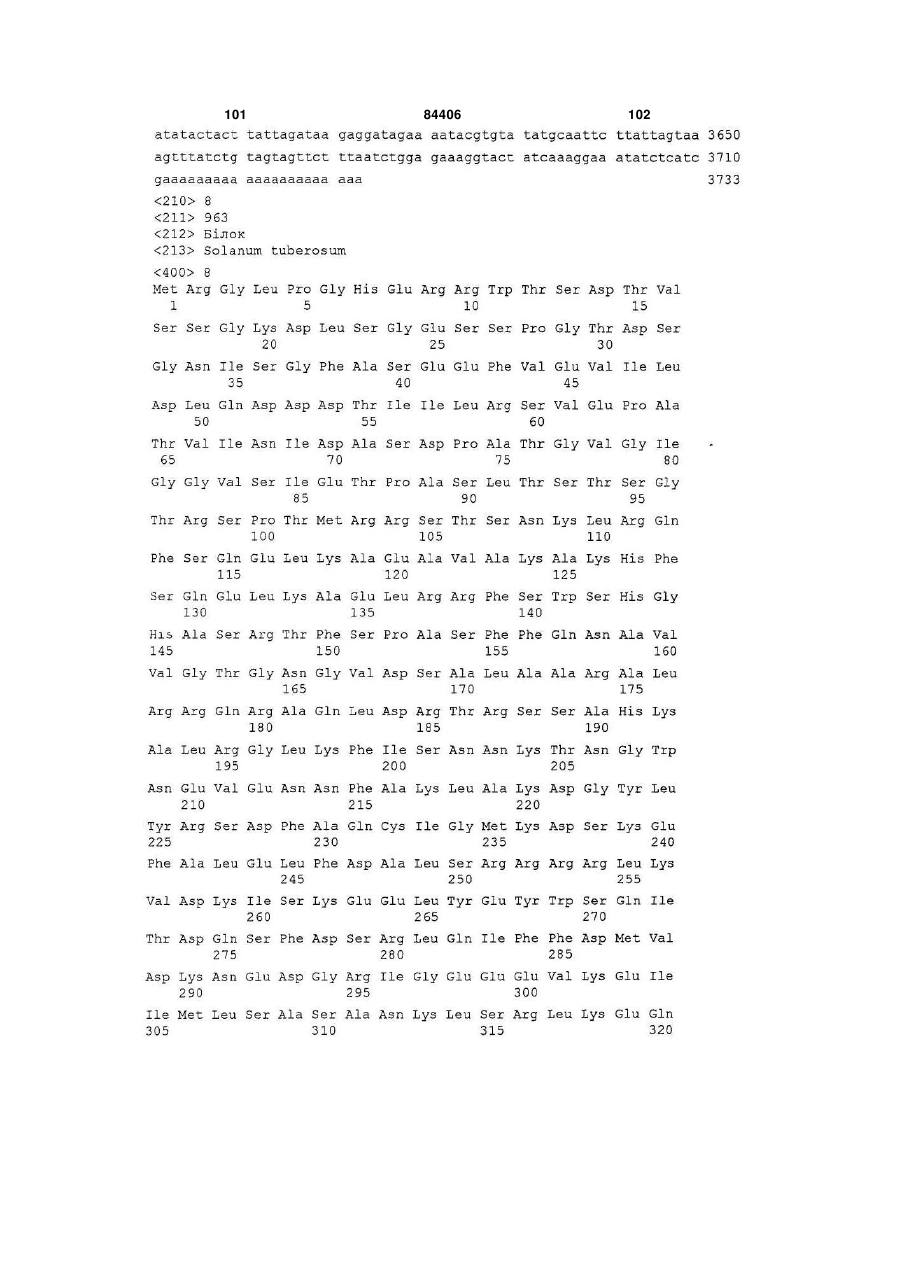 101 84406 102

atatactact tattagataa gaggatagaa aatacgtgta tatgcaattc ttattagtaa 3650

agtttatctg tagtagttct ttaatctgga gaaaggtact atcaaaggaa atatctcatc 3710

gaaaaaaaaa aaaaaaaaaa aaa 3733

<210> 8
<211> 963
<212> Білок
<213> Solanum tuberosum

<400> 8
Met Arg Gly Leu Pro Gly His Glu Arg Arg Trp Thr Ser Asp Thr Val
1 5 10 15

Ser Ser Gly Lys Asp Leu Ser Gly Glu Ser Ser Pro Gly Thr Asp Ser
20 25 30

Gly Asn Ile Ser Gly Phe Ala Ser Glu Glu Phe Val Glu Val Ile Leu
35 40 45

Asp Leu Gln Asp Asp Asp Thr Ile Ile Leu Arg Ser Val Glu Pro Ala
50 55 60

Thr Val Ile Asn Ile Asp Ala Ser Asp Pro Ala Thr Gly Val Gly Ile
65 70 75 80

Gly Gly Val Ser Ile Glu Thr Pro Ala Ser Leu Thr Ser Thr Ser Gly
85 90 95

Thr Arg Ser Pro Thr Met Arg Arg Ser Thr Ser Asn Lys Leu Arg Gln
100 105 110

Phe Ser Gln Glu Leu Lys Ala Glu Ala Val Ala Lys Ala Lys His Phe
115 120 125

Ser Gln Glu Leu Lys Ala Glu Leu Arg Arg Phe Ser Trp Ser His Gly
130 135 140

His Ala Ser Arg Thr Phe Ser Pro Ala Ser Phe Phe Gln Asn Ala Val
145 150 155 160

Val Gly Thr Gly Asn Gly Val Asp Ser Ala Leu Ala Ala Arg Ala Leu
165 170 175

Arg Arg Gln Arg Ala Gln Leu Asp Arg Thr Arg Ser Ser Ala His Lys
180 185 190

Ala Leu Arg Gly Leu Lys Phe Ile Ser Asn Asn Lys Thr Asn Gly Trp
195 200 205

Asn Glu Val Glu Asn Asn Phe Ala Lys Leu Ala Lys Asp Gly Tyr Leu
210 215 220

Tyr Arg Ser Asp Phe Ala Gln Cys Ile Gly Met Lys Asp Ser Lys Glu
225 230 235 240

Phe Ala Leu Glu Leu Phe Asp Ala Leu Ser Arg Arg Arg Arg Leu Lys
245 250 255

Val Asp Lys Ile Ser Lys Glu Glu Leu Tyr Glu Tyr Trp Ser Gln Ile
260 265 270

Thr Asp Gln Ser Phe Asp Ser Arg Leu Gln Ile Phe Phe Asp Met Val
275 280 285

Asp Lys Asn Glu Asp Gly Arg Ile Gly Glu Glu Glu Val Lys Glu Ile
290 295 300

Ile Met Leu Ser Ala Ser Ala Asn Lys Leu Ser Arg Leu Lys Glu Gln
305 310 315 320